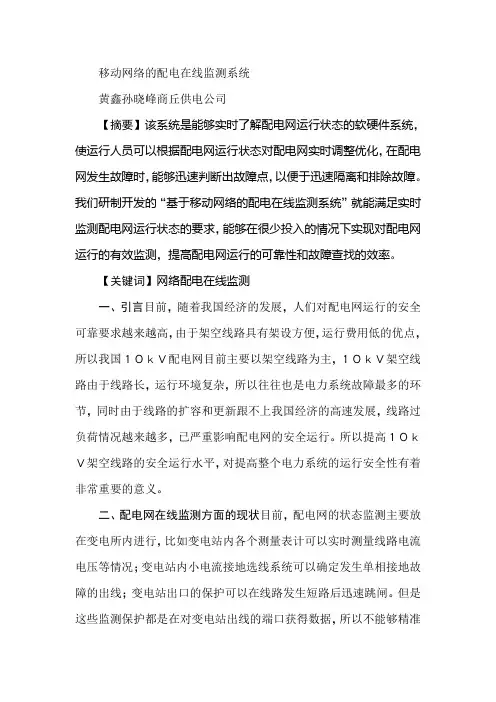 移动网络的配电在线监测系统

黄鑫孙晓峰商丘供电公司

【摘要】该系统是能够实时了解配电网运行状态的软硬件系统，使运行人员可以根据配电网运行状态对配电网实时调整优化，在配电网发生故障时，能够迅速判断出故障点，以便于迅速隔离和排除故障。我们研制开发的“基于移动网络的配电在线监测系统”就能满足实时监测配电网运行状态的要求，能够在很少投入的情况下实现对配电网运行的有效监测，提高配电网运行的可靠性和故障查找的效率。

【关键词】网络配电在线监测

一、引言目前，随着我国经济的发展，人们对配电网运行的安全可靠要求越来越高，由于架空线路具有架设方便，运行费用低的优点，所以我国１０ｋＶ配电网目前主要以架空线路为主，１０ｋＶ架空线路由于线路长，运行环境复杂，所以往往也是电力系统故障最多的环节，同时由于线路的扩容和更新跟不上我国经济的高速发展，线路过负荷情况越来越多，已严重影响配电网的安全运行。所以提高１０ｋＶ架空线路的安全运行水平，对提高整个电力系统的运行安全性有着非常重要的意义。

二、配电网在线监测方面的现状目前，配电网的状态监测主要放在变电所内进行，比如变电站内各个测量表计可以实时测量线路电流电压等情况；变电站内小电流接地选线系统可以确定发生单相接地故障的出线；变电站出口的保护可以在线路发生短路后迅速跳闸。但是这些监测保护都是在对变电站出线的端口获得数据，所以不能够精准